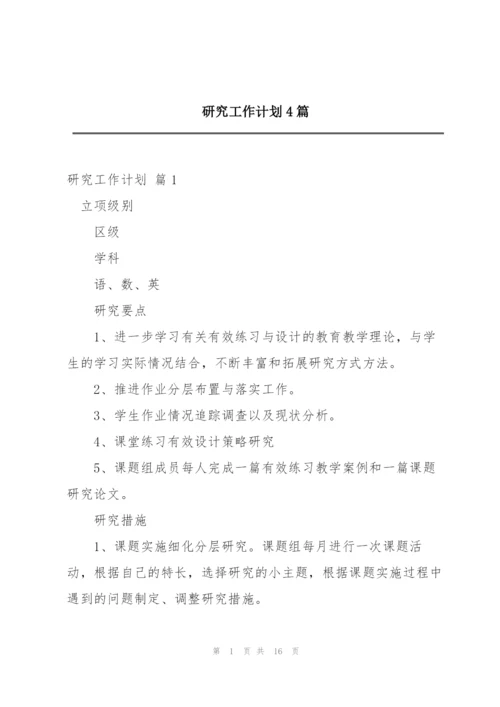 研究工作计划4篇

研究工作计划 篇1

立项级别

区级

学科

语、数、英

研究要点

1、进一步学习有关有效练习与设计的教育教学理论，与学生的学习实际情况结合，不断丰富和拓展研究方式方法。

2、推进作业分层布置与落实工作。

3、学生作业情况追踪调查以及现状分析。

4、课堂练习有效设计策略研究

5、课题组成员每人完成一篇有效练习教学案例和一篇课题研究论文。

研究措施

1、课题实施细化分层研究。课题组每月进行一次课题活动，根据自己的特长，选择研究的小主题，根据课题实施过程中遇到的问题制定、调整研究措施。

第 1 页 共 16 页